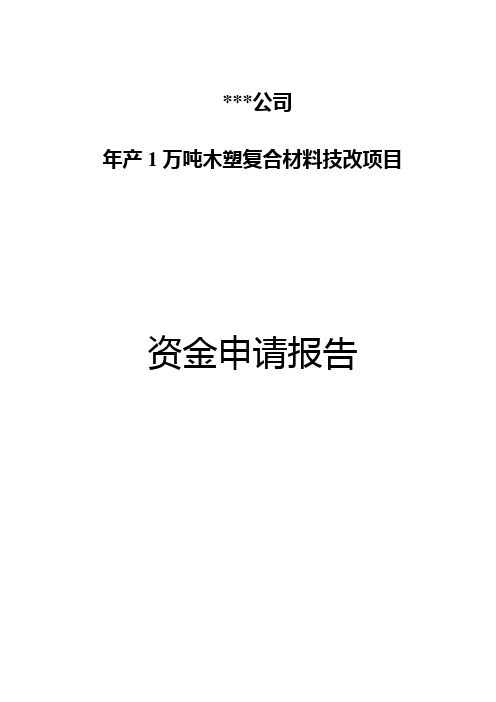 ***公司

年产 1 万吨木塑复合材料技改项目

资金申请报告